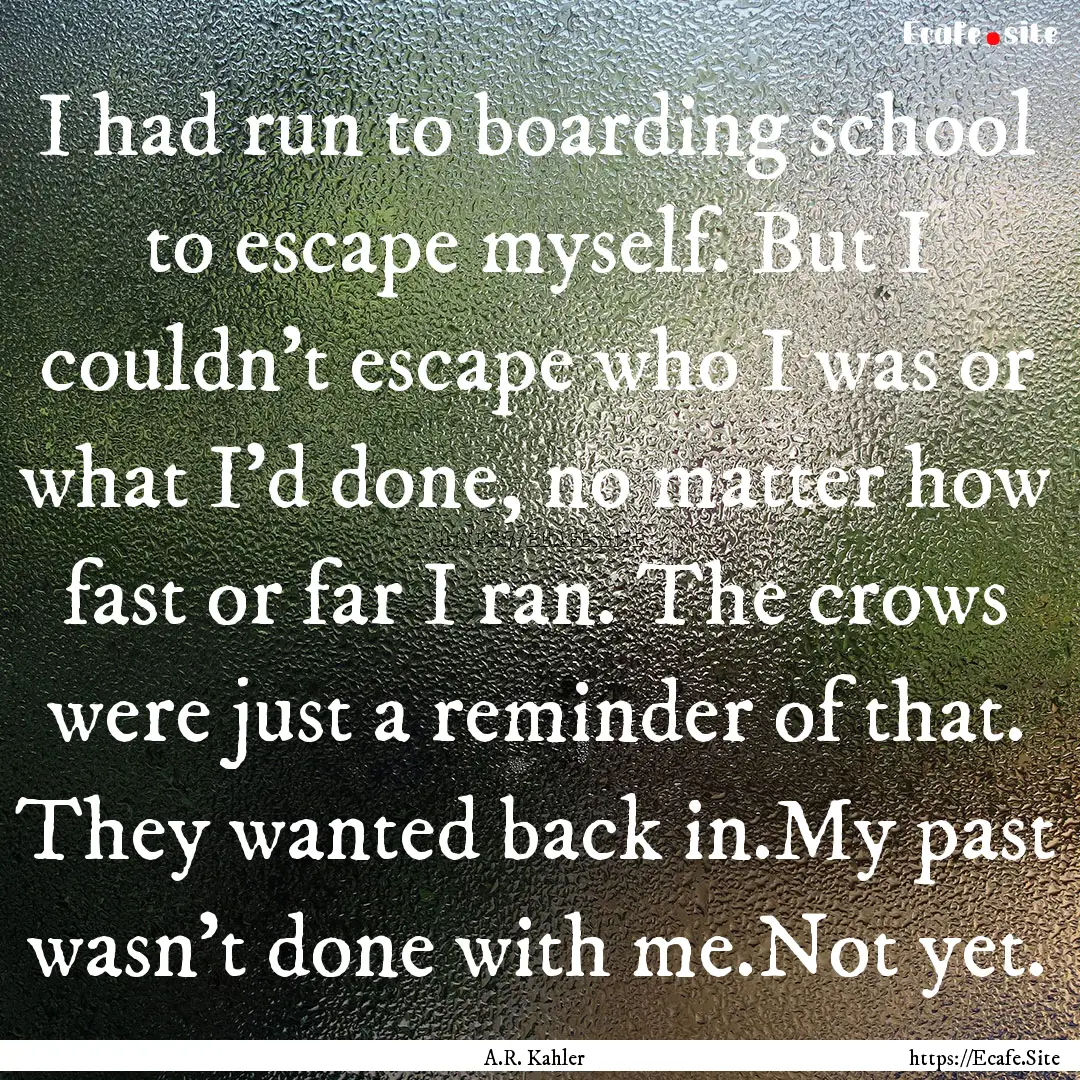 Ecafe.site

I had run to boarding school to escape myself. But I couldn't escape who I was or what I'd done, no matter how fast or far I ran. The crows were just a reminder of that. They wanted back in.My past wasn't done with me.Not yet.

A.R. Kahler

https://Ecafe.Site